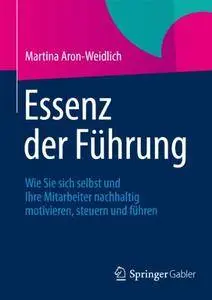 Martina Aron-Weidlich

Essenz der Führung

Wie Sie sich selbst und Ihre Mitarbeiter nachhaltig motivieren, steuern und führen

Springer Gabler